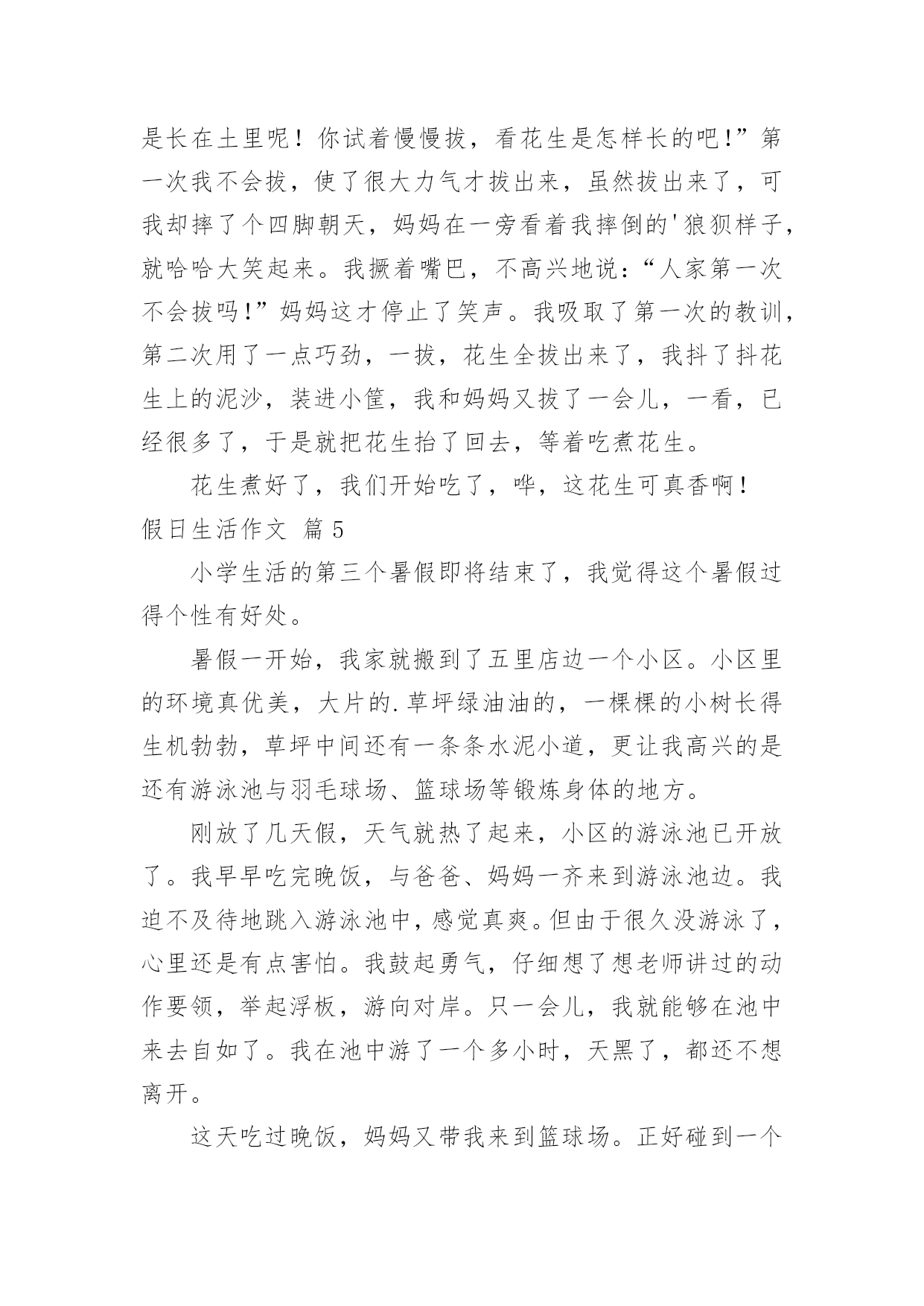 是长在土里呢！你试着慢慢拔，看花生是怎样长的吧!”第一次我不会拔，使了很大力气才拔出来，虽然拔出来了，可我却摔了个四脚朝天，妈妈在一旁看着我摔倒的'狼狈样子，就哈哈大笑起来。我撅着嘴巴，不高兴地说：“人家第一次不会拔吗!”妈妈这才停止了笑声。我吸取了第一次的教训，第二次用了一点巧劲，一拔，花生全拔出来了，我抖了抖花生上的泥沙，装进小筐，我和妈妈又拔了一会儿，一看，已经很多了，于是就把花生抬了回去，等着吃煮花生。

花生煮好了，我们开始吃了，哗，这花生可真香啊！

假日生活作文 篇5

小学生活的第三个暑假即将结束了，我觉得这个暑假过得个性有好处。

暑假一开始，我家就搬到了五里店边一个小区。小区里的环境真优美，大片的.草坪绿油油的，一棵棵的小树长得生机勃勃，草坪中间还有一条条水泥小道，更让我高兴的是还有游泳池与羽毛球场、篮球场等锻炼身体的地方。

刚放了几天假，天气就热了起来，小区的游泳池已开放了。我早早吃完晚饭，与爸爸、妈妈一齐来到游泳池边。我迫不及待地跳入游泳池中，感觉真爽。但由于很久没游泳了，心里还是有点害怕。我鼓起勇气，仔细想了想老师讲过的动作要领，举起浮板，游向对岸。只一会儿，我就能够在池中来去自如了。我在池中游了一个多小时，天黑了，都还不想离开。

这天吃过晚饭，妈妈又带我来到篮球场。正好碰到一个